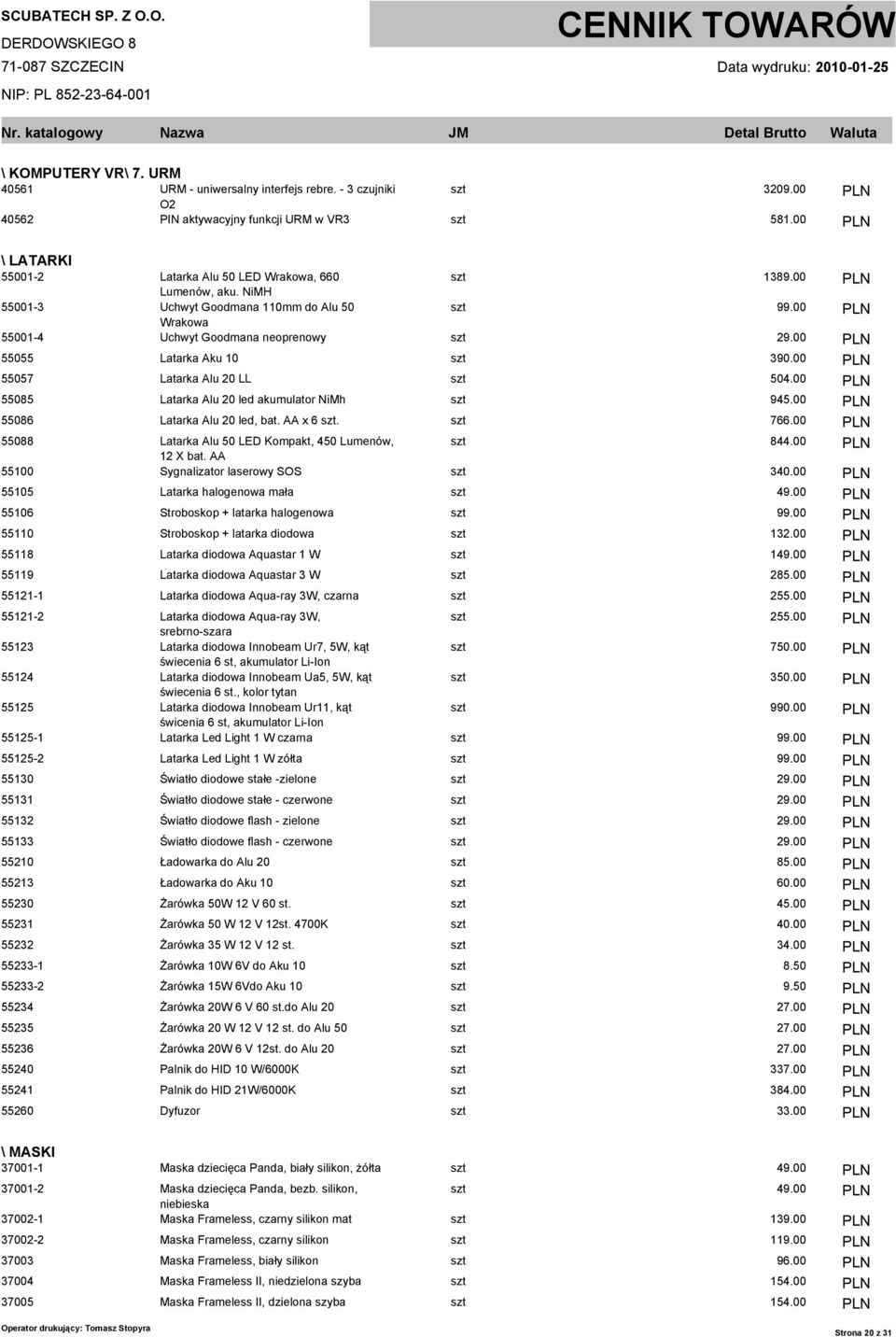 SCUBATECH SP. Z O.O.
DERDOWSKIEGO 8
71-087 SZCZECIN
NIP: PL 852-23-64-001

CENNIK TOWARÓW
Data wydruku: 2010-01-25

| Nr. katalogowy | Nazwa | JM | Detal Brutto | Waluta |
|---|---|---|---|---|
| \ KOMPUTERY VR\ 7. URM | | | | |
| 40561 | URM - uniwersalny interfejs rebre. - 3 czujniki O2 | szt | 3209.00 | PLN |
| 40562 | PIN aktywacyjny funkcji URM w VR3 | szt | 581.00 | PLN |
| \ LATARKI | | | | |
| 55001-2 | Latarka Alu 50 LED Wrakowa, 660 Lumenów, aku. NiMH | szt | 1389.00 | PLN |
| 55001-3 | Uchwyt Goodmana 110mm do Alu 50 Wrakowa | szt | 99.00 | PLN |
| 55001-4 | Uchwyt Goodmana neoprenowy | szt | 29.00 | PLN |
| 55055 | Latarka Aku 10 | szt | 390.00 | PLN |
| 55057 | Latarka Alu 20 LL | szt | 504.00 | PLN |
| 55085 | Latarka Alu 20 led akumulator NiMh | szt | 945.00 | PLN |
| 55086 | Latarka Alu 20 led, bat. AA x 6 szt. | szt | 766.00 | PLN |
| 55088 | Latarka Alu 50 LED Kompakt, 450 Lumenów, 12 X bat. AA | szt | 844.00 | PLN |
| 55100 | Sygnalizator laserowy SOS | szt | 340.00 | PLN |
| 55105 | Latarka halogenowa mała | szt | 49.00 | PLN |
| 55106 | Stroboskop + latarka halogenowa | szt | 99.00 | PLN |
| 55110 | Stroboskop + latarka diodowa | szt | 132.00 | PLN |
| 55118 | Latarka diodowa Aquastar 1 W | szt | 149.00 | PLN |
| 55119 | Latarka diodowa Aquastar 3 W | szt | 285.00 | PLN |
| 55121-1 | Latarka diodowa Aqua-ray 3W, czarna | szt | 255.00 | PLN |
| 55121-2 | Latarka diodowa Aqua-ray 3W, srebrno-szara | szt | 255.00 | PLN |
| 55123 | Latarka diodowa Innobeam Ur7, 5W, kąt świecenia 6 st, akumulator Li-Ion | szt | 750.00 | PLN |
| 55124 | Latarka diodowa Innobeam Ua5, 5W, kąt świecenia 6 st., kolor tytan | szt | 350.00 | PLN |
| 55125 | Latarka diodowa Innobeam Ur11, kąt świcenia 6 st, akumulator Li-Ion | szt | 990.00 | PLN |
| 55125-1 | Latarka Led Light 1 W czarna | szt | 99.00 | PLN |
| 55125-2 | Latarka Led Light 1 W żółta | szt | 99.00 | PLN |
| 55130 | Światło diodowe stałe -zielone | szt | 29.00 | PLN |
| 55131 | Światło diodowe stałe - czerwone | szt | 29.00 | PLN |
| 55132 | Światło diodowe flash - zielone | szt | 29.00 | PLN |
| 55133 | Światło diodowe flash - czerwone | szt | 29.00 | PLN |
| 55210 | Ładowarka do Alu 20 | szt | 85.00 | PLN |
| 55213 | Ładowarka do Aku 10 | szt | 60.00 | PLN |
| 55230 | Żarówka 50W 12 V 60 st. | szt | 45.00 | PLN |
| 55231 | Żarówka 50 W 12 V 12st. 4700K | szt | 40.00 | PLN |
| 55232 | Żarówka 35 W 12 V 12 st. | szt | 34.00 | PLN |
| 55233-1 | Żarówka 10W 6V do Aku 10 | szt | 8.50 | PLN |
| 55233-2 | Żarówka 15W 6Vdo Aku 10 | szt | 9.50 | PLN |
| 55234 | Żarówka 20W 6 V 60 st.do Alu 20 | szt | 27.00 | PLN |
| 55235 | Żarówka 20 W 12 V 12 st. do Alu 50 | szt | 27.00 | PLN |
| 55236 | Żarówka 20W 6 V 12st. do Alu 20 | szt | 27.00 | PLN |
| 55240 | Palnik do HID 10 W/6000K | szt | 337.00 | PLN |
| 55241 | Palnik do HID 21W/6000K | szt | 384.00 | PLN |
| 55260 | Dyfuzor | szt | 33.00 | PLN |
| \ MASKI | | | | |
| 37001-1 | Maska dziecięca Panda, biały silikon, żółta | szt | 49.00 | PLN |
| 37001-2 | Maska dziecięca Panda, bezb. silikon, niebieska | szt | 49.00 | PLN |
| 37002-1 | Maska Frameless, czarny silikon mat | szt | 139.00 | PLN |
| 37002-2 | Maska Frameless, czarny silikon | szt | 119.00 | PLN |
| 37003 | Maska Frameless, biały silikon | szt | 96.00 | PLN |
| 37004 | Maska Frameless II, niedzielona szyba | szt | 154.00 | PLN |
| 37005 | Maska Frameless II, dzielona szyba | szt | 154.00 | PLN |

Operator drukujący: Tomasz Stopyra
Strona 20 z 31